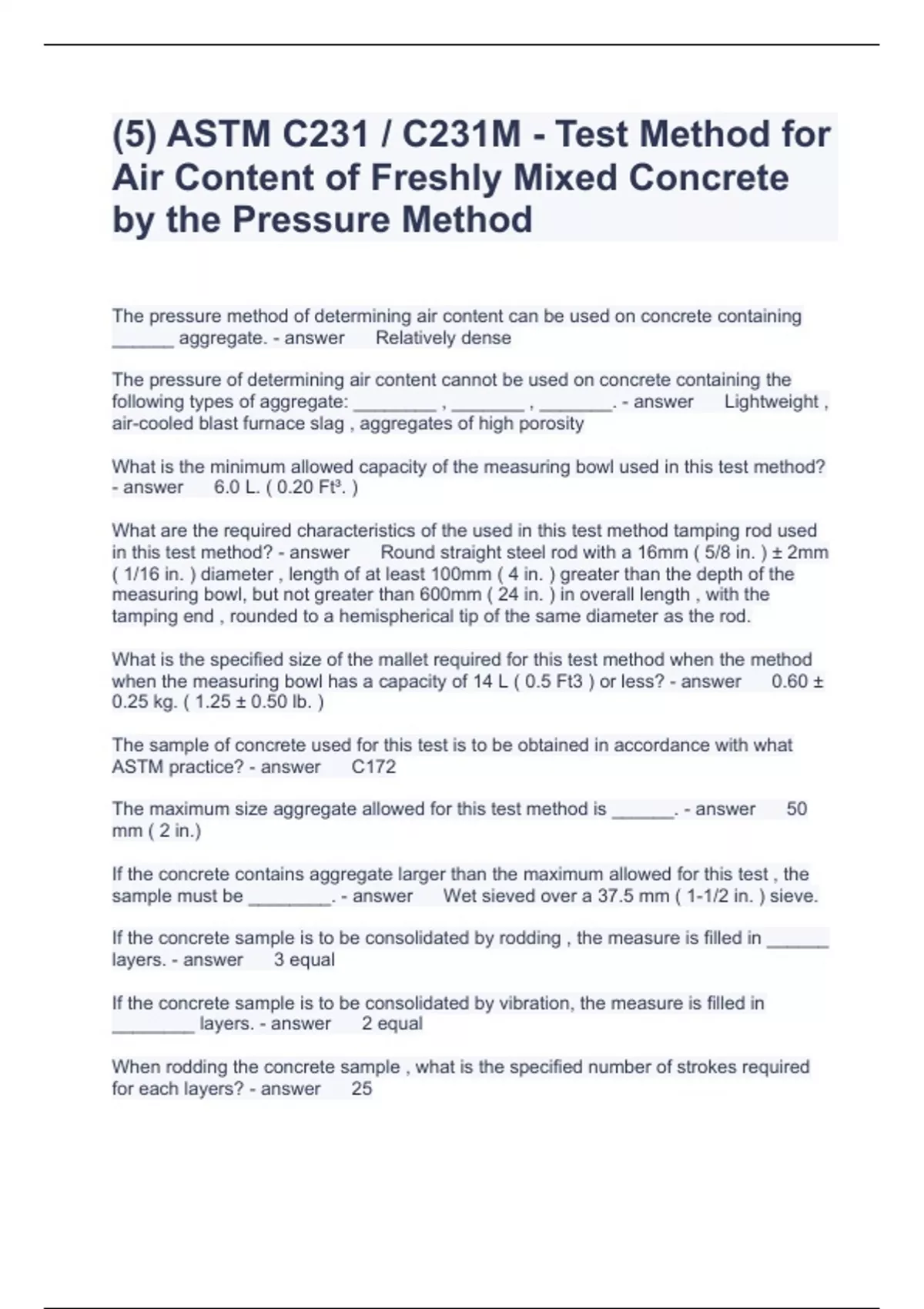 (5) ASTM C231 / C231M - Test Method for Air Content of Freshly Mixed Concrete by the Pressure Method

The pressure method of determining air content can be used on concrete containing ______ aggregate. - answer Relatively dense

The pressure of determining air content cannot be used on concrete containing the following types of aggregate: ________ , _______ , _______. - answer Lightweight , air-cooled blast furnace slag , aggregates of high porosity

What is the minimum allowed capacity of the measuring bowl used in this test method? - answer 6.0 L. ( 0.20 Ft³. )

What are the required characteristics of the used in this test method tamping rod used in this test method? - answer Round straight steel rod with a 16mm ( 5/8 in. ) ± 2mm ( 1/16 in. ) diameter , length of at least 100mm ( 4 in. ) greater than the depth of the measuring bowl, but not greater than 600mm ( 24 in. ) in overall length , with the tamping end , rounded to a hemispherical tip of the same diameter as the rod.

What is the specified size of the mallet required for this test method when the method when the measuring bowl has a capacity of 14 L ( 0.5 Ft3 ) or less? - answer 0.60 ± 0.25 kg. ( 1.25 ± 0.50 lb. )

The sample of concrete used for this test is to be obtained in accordance with what ASTM practice? - answer C172

The maximum size aggregate allowed for this test method is ______. - answer 50 mm ( 2 in.)

If the concrete contains aggregate larger than the maximum allowed for this test , the sample must be ________. - answer Wet sieved over a 37.5 mm ( 1-1/2 in. ) sieve.

If the concrete sample is to be consolidated by rodding , the measure is filled in ______ layers. - answer 3 equal

If the concrete sample is to be consolidated by vibration, the measure is filled in ________ layers. - answer 2 equal

When rodding the concrete sample , what is the specified number of strokes required for each layers? - answer 25